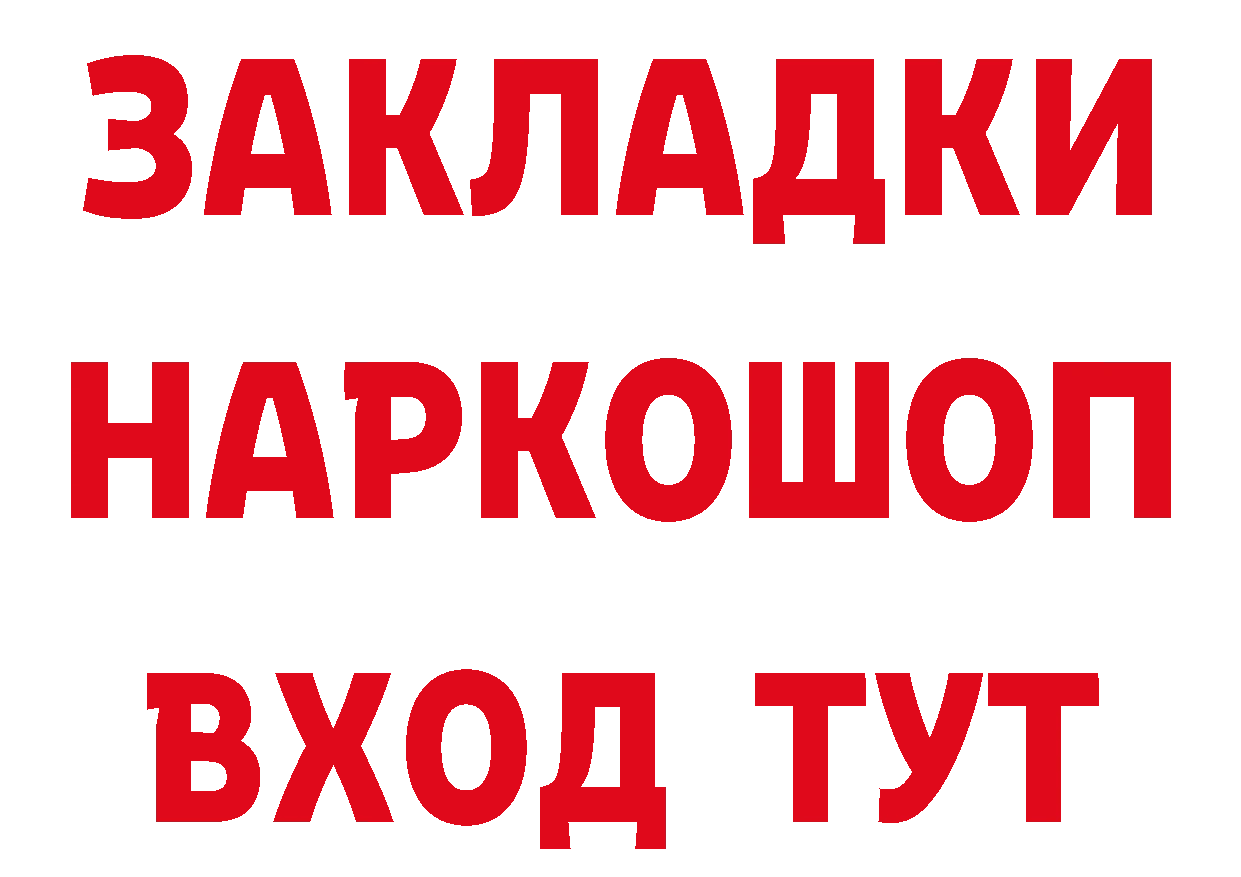 ЗАКЛАДКИ НАРКОШОП ВХОД ТУТ